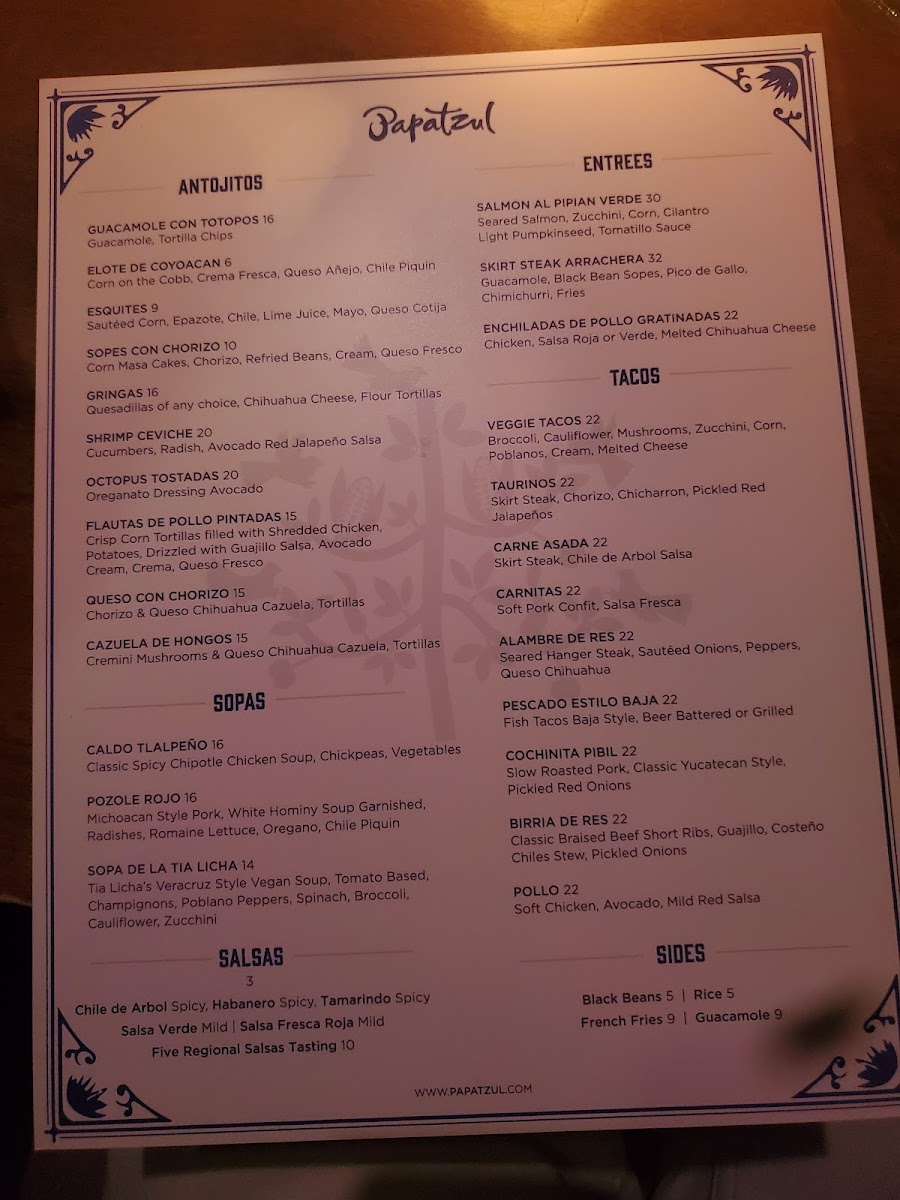 Papatzul

ANTOJITOS

GUACAMOLE CON TOTOPOS 16
Guacamole, Tortilla Chips

ELOTE DE COYOACAN 6
Corn on the Cobb, Crema Fresca, Queso Añejo, Chile Piquin

ESQUITES 9
Sautéed Corn, Epazote, Chile, Lime Juice, Mayo, Queso Cotija

SOPES CON CHORIZO 10
Corn Masa Cakes, Chorizo, Refried Beans, Cream, Queso Fresco

GRINGAS 16
Quesadillas of any choice, Chihuahua Cheese, Flour Tortillas

SHRIMP CEVICHE 20
Cucumbers, Radish, Avocado Red Jalapeño Salsa

OCTOPUS TOSTADAS 20
Oreganato Dressing Avocado

FLAUTAS DE POLLO PINTADAS 15
Crisp Corn Tortillas filled with Shredded Chicken, Potatoes, Drizzled with Guajillo Salsa, Avocado Cream, Crema, Queso Fresco

QUESO CON CHORIZO 15
Chorizo & Queso Chihuahua Cazuela, Tortillas

CAZUELA DE HONGOS 15
Cremini Mushrooms & Queso Chihuahua Cazuela, Tortillas

SOPAS

CALDO TLALPEÑO 16
Classic Spicy Chipotle Chicken Soup, Chickpeas, Vegetables

POZOLE ROJO 16
Michoacan Style Pork, White Hominy Soup Garnished, Radishes, Romaine Lettuce, Oregano, Chile Piquin

SOPA DE LA TIA LICHA 14
Tia Licha's Veracruz Style Vegan Soup, Tomato Based, Champignons, Poblano Peppers, Spinach, Broccoli, Cauliflower, Zucchini

SALSAS
3
Chile de Arbol Spicy, Habanero Spicy, Tamarindo Spicy
Salsa Verde Mild | Salsa Fresca Roja Mild
Five Regional Salsas Tasting 10

ENTREES

SALMON AL PIPIAN VERDE 30
Seared Salmon, Zucchini, Corn, Cilantro Light Pumpkinseed, Tomatillo Sauce

SKIRT STEAK ARRACHERA 32
Guacamole, Black Bean Sopes, Pico de Gallo, Chimichurri, Fries

ENCHILADAS DE POLLO GRATINADAS 22
Chicken, Salsa Roja or Verde, Melted Chihuahua Cheese

TACOS

VEGGIE TACOS 22
Broccoli, Cauliflower, Mushrooms, Zucchini, Corn, Poblanos, Cream, Melted Cheese

TAURINOS 22
Skirt Steak, Chorizo, Chicharron, Pickled Red Jalapeños

CARNE ASADA 22
Skirt Steak, Chile de Arbol Salsa

CARNITAS 22
Soft Pork Confit, Salsa Fresca

ALAMBRE DE RES 22
Seared Hanger Steak, Sautéed Onions, Peppers, Queso Chihuahua

PESCADO ESTILO BAJA 22
Fish Tacos Baja Style, Beer Battered or Grilled

COCHINITA PIBIL 22
Slow Roasted Pork, Classic Yucatecan Style, Pickled Red Onions

BIRRIA DE RES 22
Classic Braised Beef Short Ribs, Guajillo, Costeño Chiles Stew, Pickled Onions

POLLO 22
Soft Chicken, Avocado, Mild Red Salsa

SIDES

Black Beans 5 | Rice 5
French Fries 9 | Guacamole 9

WWW.PAPATZUL.COM